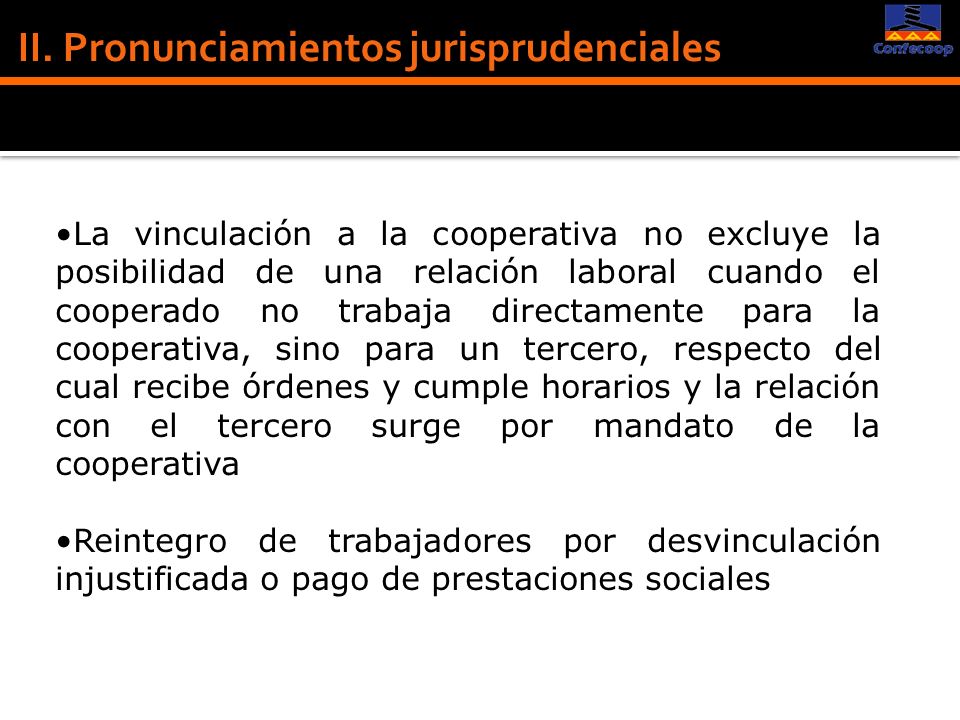 II. Pronunciamientos jurisprudenciales

Confecoop

•La vinculación a la cooperativa no excluye la posibilidad de una relación laboral cuando el cooperado no trabaja directamente para la cooperativa, sino para un tercero, respecto del cual recibe órdenes y cumple horarios y la relación con el tercero surge por mandato de la cooperativa

•Reintegro de trabajadores por desvinculación injustificada o pago de prestaciones sociales